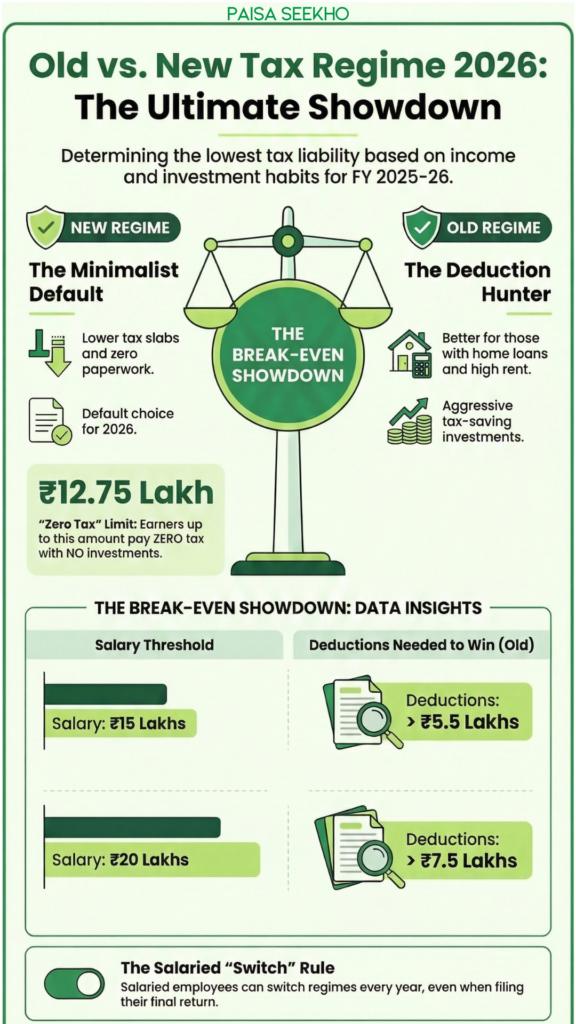 PAISA SEEKHO

Old vs. New Tax Regime 2026: The Ultimate Showdown

Determining the lowest tax liability based on income and investment habits for FY 2025-26.

NEW REGIME

The Minimalist Default

Lower tax slabs and zero paperwork.

Default choice for 2026.

₹12.75 Lakh

"Zero Tax" Limit: Earners up to this amount pay ZERO tax with NO investments.

THE BREAK-EVEN SHOWDOWN

OLD REGIME

The Deduction Hunter

Better for those with home loans and high rent.

Aggressive tax-saving investments.

THE BREAK-EVEN SHOWDOWN: DATA INSIGHTS

| Salary Threshold | Deductions Needed to Win (Old) |
|---|---|
| Salary: ₹15 Lakhs | Deductions: > ₹5.5 Lakhs |
| Salary: ₹20 Lakhs | Deductions: > ₹7.5 Lakhs |

The Salaried "Switch" Rule

Salaried employees can switch regimes every year, even when filing their final return.